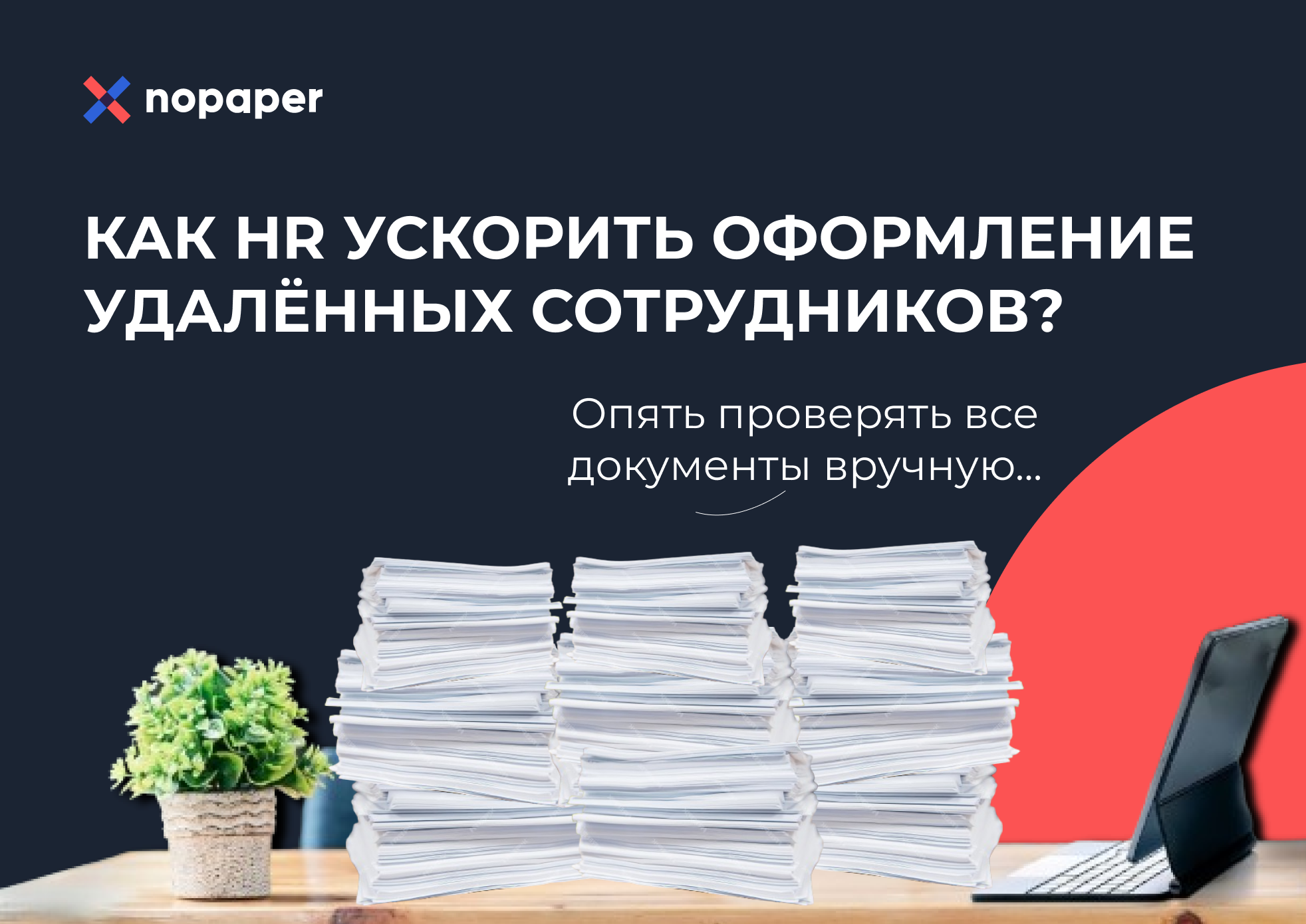 nopaper

КАК HR УСКОРИТЬ ОФОРМЛЕНИЕ УДАЛЁННЫХ СОТРУДНИКОВ?

Опять проверять все документы вручную...